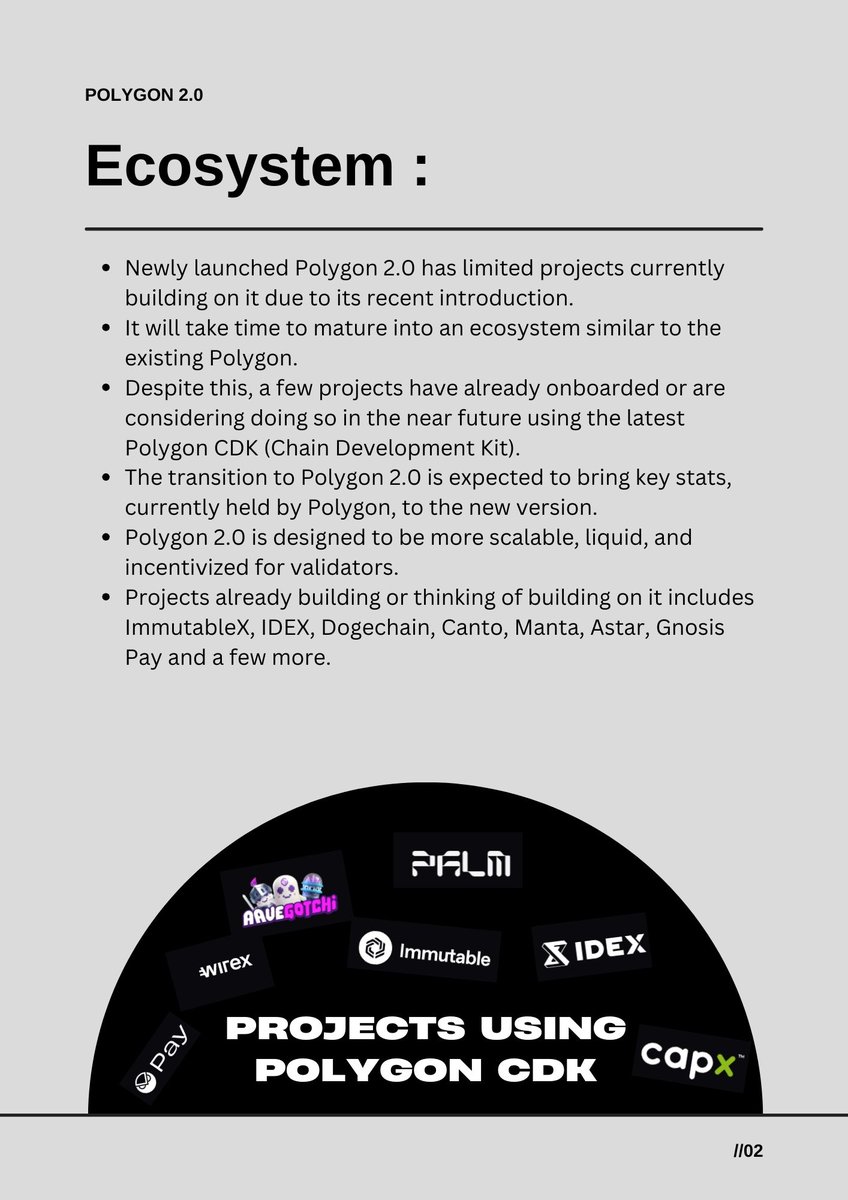 POLYGON 2.0

Ecosystem :

- Newly launched Polygon 2.0 has limited projects currently building on it due to its recent introduction.
- It will take time to mature into an ecosystem similar to the existing Polygon.
- Despite this, a few projects have already onboarded or are considering doing so in the near future using the latest Polygon CDK (Chain Development Kit).
- The transition to Polygon 2.0 is expected to bring key stats, currently held by Polygon, to the new version.
- Polygon 2.0 is designed to be more scalable, liquid, and incentivized for validators.
- Projects already building or thinking of building on it includes ImmutableX, IDEX, Dogechain, Canto, Manta, Astar, Gnosis Pay and a few more.

PALM

AAVEGOTCHI

wirex

Immutable

IDEX

Pay

PROJECTS USING POLYGON CDK

capx

//02